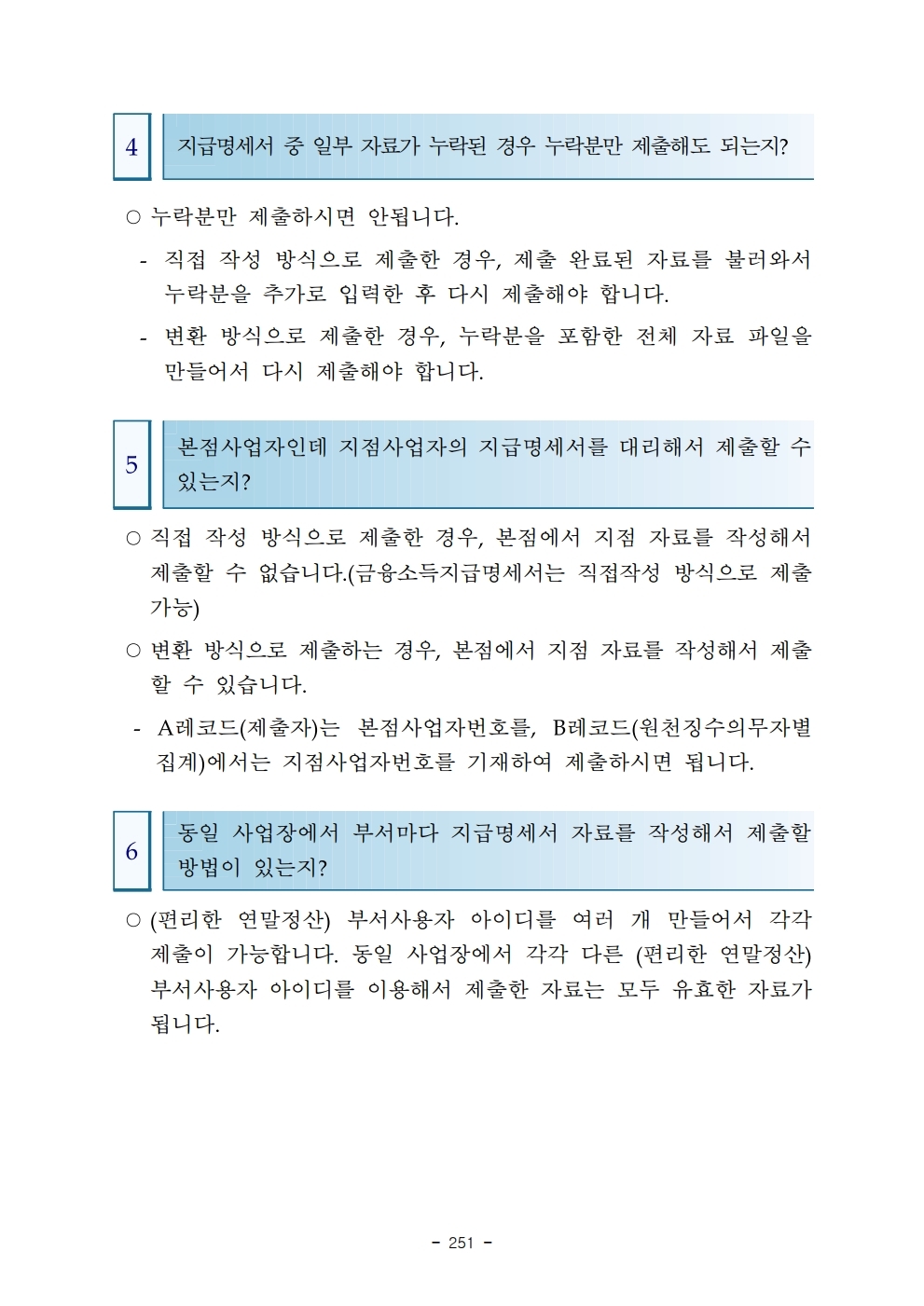 4

지급명세서 중 일부 자료가 누락된 경우 누락분만 제출해도 되는지?

○ 누락분만 제출하시면 안됩니다.

- 직접 작성 방식으로 제출한 경우, 제출 완료된 자료를 불러와서 누락분을 추가로 입력한 후 다시 제출해야 합니다.

- 변환 방식으로 제출한 경우, 누락분을 포함한 전체 자료 파일을 만들어서 다시 제출해야 합니다.

5

본점사업자인데 지점사업자의 지급명세서를 대리해서 제출할 수 있는지?

○ 직접 작성 방식으로 제출한 경우, 본점에서 지점 자료를 작성해서 제출할 수 없습니다.(금융소득지급명세서는 직접작성 방식으로 제출 가능)

○ 변환 방식으로 제출하는 경우, 본점에서 지점 자료를 작성해서 제출할 수 있습니다.

- A레코드(제출자)는 본점사업자번호를, B레코드(원천징수의무자별 집계)에서는 지점사업자번호를 기재하여 제출하시면 됩니다.

6

동일 사업장에서 부서마다 지급명세서 자료를 작성해서 제출할 방법이 있는지?

○ (편리한 연말정산) 부서사용자 아이디를 여러 개 만들어서 각각 제출이 가능합니다. 동일 사업장에서 각각 다른 (편리한 연말정산) 부서사용자 아이디를 이용해서 제출한 자료는 모두 유효한 자료가 됩니다.

- 251 -